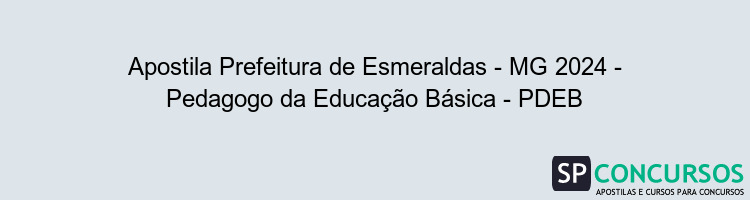 Apostila Prefeitura de Esmeraldas - MG 2024 - Pedagogo da Educação Básica - PDEB

SP CONCURSOS
APOSTILAS E CURSOS PARA CONCURSOS